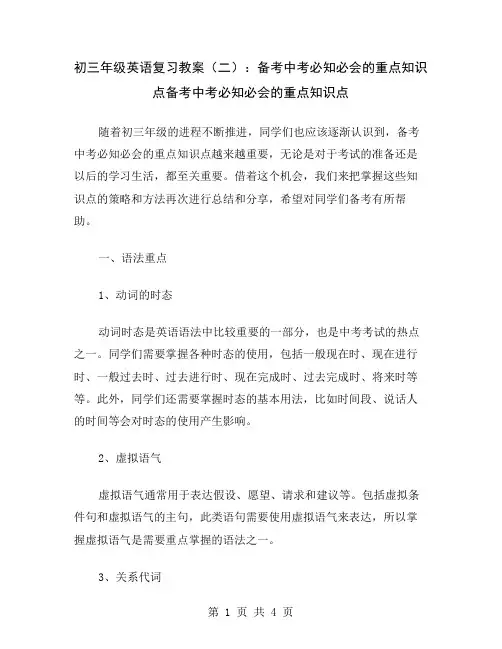 初三年级英语复习教案（二）：备考中考必知必会的重点知识点备考中考必知必会的重点知识点

随着初三年级的进程不断推进，同学们也应该逐渐认识到，备考中考必知必会的重点知识点越来越重要，无论是对于考试的准备还是以后的学习生活，都至关重要。借着这个机会，我们来把掌握这些知识点的策略和方法再次进行总结和分享，希望对同学们备考有所帮助。

一、语法重点

1、动词的时态

动词时态是英语语法中比较重要的一部分，也是中考考试的热点之一。同学们需要掌握各种时态的使用，包括一般现在时、现在进行时、一般过去时、过去进行时、现在完成时、过去完成时、将来时等等。此外，同学们还需要掌握时态的基本用法，比如时间段、说话人的时间等会对时态的使用产生影响。

2、虚拟语气

虚拟语气通常用于表达假设、愿望、请求和建议等。包括虚拟条件句和虚拟语气的主句，此类语句需要使用虚拟语气来表达，所以掌握虚拟语气是需要重点掌握的语法之一。

3、关系代词

第 1 页 共 4 页